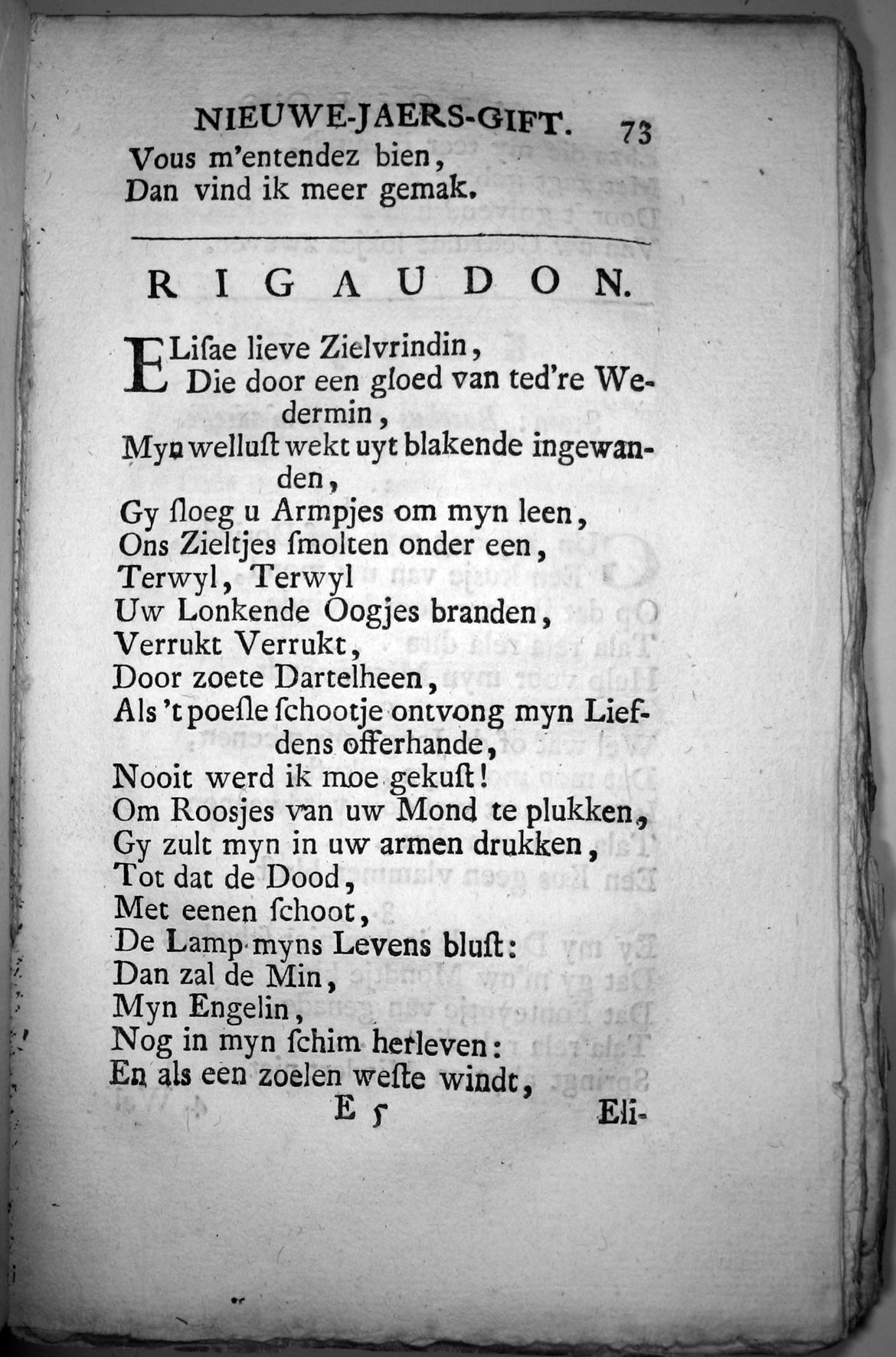 NIEUWE-JAERS-GIFT. 73

Vous m'entendez bien,
Dan vind ik meer gemak.

RIGAUDON.

ELiſae lieve Zielvrindin,
Die door een gloed van ted're Wedermin,
Myn welluſt wekt uyt blakende ingewanden,
Gy ſloeg u Armpjes om myn leen,
Ons Zieltjes ſmolten onder een,
Terwyl, Terwyl
Uw Lonkende Oogjes branden,
Verrukt Verrukt,
Door zoete Dartelheen,
Als 't poeſle ſchootje ontvong myn Liefdens offerhande,
Nooit werd ik moe gekuſt!
Om Roosjes van uw Mond te plukken,
Gy zult myn in uw armen drukken,
Tot dat de Dood,
Met eenen ſchoot,
De Lamp myns Levens bluſt:
Dan zal de Min,
Myn Engelin,
Nog in myn ſchim herleven:
En als een zoelen weſte windt,

E 5 Eli-